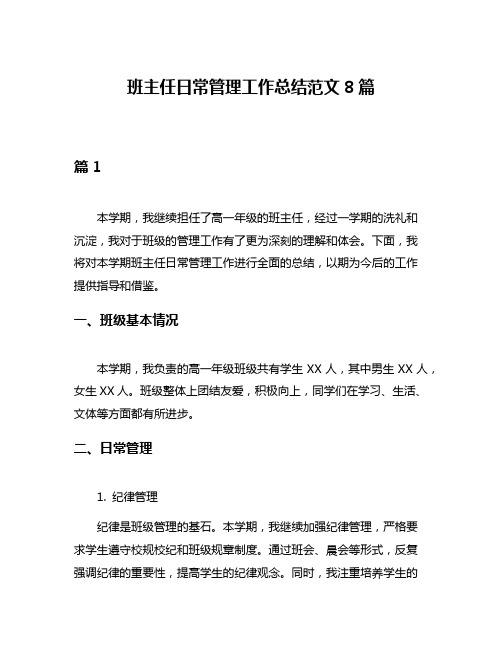 班主任日常管理工作总结范文 8 篇

篇 1

本学期，我继续担任了高一年级的班主任，经过一学期的洗礼和沉淀，我对于班级的管理工作有了更为深刻的理解和体会。下面，我将对本学期班主任日常管理工作进行全面的总结，以期为今后的工作提供指导和借鉴。

一、班级基本情况

本学期，我负责的高一年级班级共有学生 XX 人，其中男生 XX 人，女生 XX 人。班级整体上团结友爱，积极向上，同学们在学习、生活、文体等方面都有所进步。

二、日常管理

1. 纪律管理

纪律是班级管理的基石。本学期，我继续加强纪律管理，严格要求学生遵守校规校纪和班级规章制度。通过班会、晨会等形式，反复强调纪律的重要性，提高学生的纪律观念。同时，我注重培养学生的